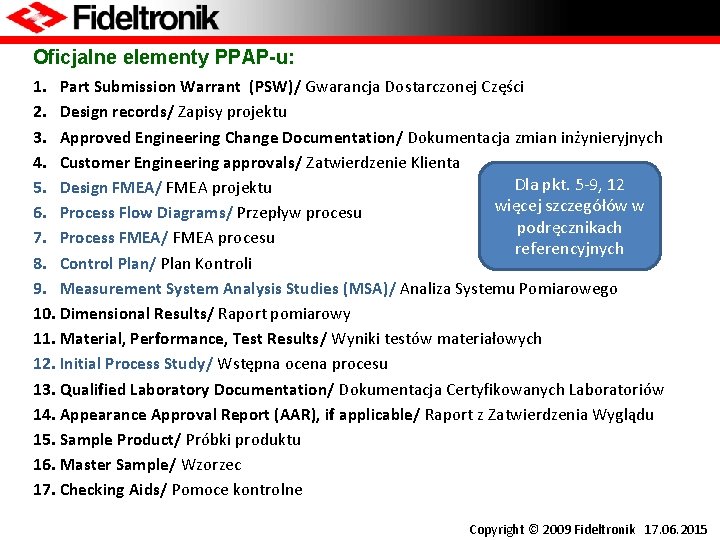 Fideltronik

Oficjalne elementy PPAP-u:

1. Part Submission Warrant (PSW)/ Gwarancja Dostarczonej Części
2. Design records/ Zapisy projektu
3. Approved Engineering Change Documentation/ Dokumentacja zmian inżynieryjnych
4. Customer Engineering approvals/ Zatwierdzenie Klienta
5. Design FMEA/ FMEA projektu
6. Process Flow Diagrams/ Przepływ procesu
7. Process FMEA/ FMEA procesu
8. Control Plan/ Plan Kontroli
9. Measurement System Analysis Studies (MSA)/ Analiza Systemu Pomiarowego
10. Dimensional Results/ Raport pomiarowy
11. Material, Performance, Test Results/ Wyniki testów materiałowych
12. Initial Process Study/ Wstępna ocena procesu
13. Qualified Laboratory Documentation/ Dokumentacja Certyfikowanych Laboratoriów
14. Appearance Approval Report (AAR), if applicable/ Raport z Zatwierdzenia Wyglądu
15. Sample Product/ Próbki produktu
16. Master Sample/ Wzorzec
17. Checking Aids/ Pomoce kontrolne

Dla pkt. 5-9, 12 więcej szczegółów w podręcznikach referencyjnych

Copyright © 2009 Fideltronik 17.06.2015